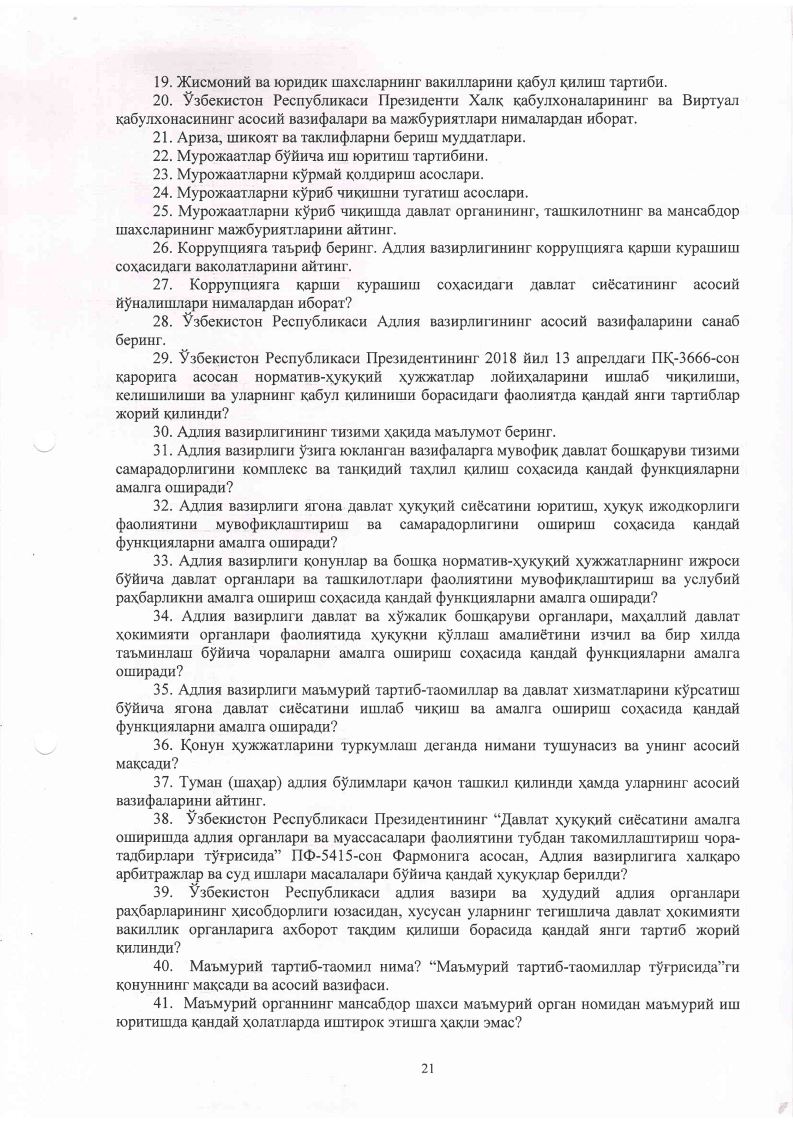 19. Жисмоний ва юридик шахсларнинг вакилларини қабул қилиш тартиби.

20. Ўзбекистон Республикаси Президенти Халқ қабулхоналарининг ва Виртуал қабулхонасининг асосий вазифалари ва мажбуриятлари нималардан иборат.

21. Ариза, шикоят ва таклифларни бериш муддатлари.

22. Мурожаатлар бўйича иш юритиш тартибини.

23. Мурожаатларни кўрмай қолдириш асослари.

24. Мурожаатларни кўриб чиқишни тугатиш асослари.

25. Мурожаатларни кўриб чиқишда давлат органининг, ташкилотнинг ва мансабдор шахсларининг мажбуриятларини айтинг.

26. Коррупцияга таъриф беринг. Адлия вазирлигининг коррупцияга қарши курашиш соҳасидаги ваколатларини айтинг.

27. Коррупцияга қарши курашиш соҳасидаги давлат сиёсатининг асосий йўналишлари нималардан иборат?

28. Ўзбекистон Республикаси Адлия вазирлигининг асосий вазифаларини санаб беринг.

29. Ўзбекистон Республикаси Президентининг 2018 йил 13 апрелдаги ПҚ-3666-сон қарорига асосан норматив-ҳуқуқий ҳужжатлар лойиҳаларини ишлаб чиқилиши, келишилиши ва уларнинг қабул қилиниши борасидаги фаолиятда қандай янги тартиблар жорий қилинди?

30. Адлия вазирлигининг тизими ҳақида маълумот беринг.

31. Адлия вазирлиги ўзига юкланган вазифаларга мувофиқ давлат бошқаруви тизими самарадорлигини комплекс ва танқидий таҳлил қилиш соҳасида қандай функцияларни амалга оширади?

32. Адлия вазирлиги ягона давлат ҳуқуқий сиёсатини юритиш, ҳуқуқ ижодкорлиги фаолиятини мувофиқлаштириш ва самарадорлигини ошириш соҳасида қандай функцияларни амалга оширади?

33. Адлия вазирлиги қонунлар ва бошқа норматив-ҳуқуқий ҳужжатларнинг ижроси бўйича давлат органлари ва ташкилотлари фаолиятини мувофиқлаштириш ва услубий раҳбарликни амалга ошириш соҳасида қандай функцияларни амалга оширади?

34. Адлия вазирлиги давлат ва хўжалик бошқаруви органлари, маҳаллий давлат ҳокимияти органлари фаолиятида ҳуқуқни қўллаш амалиётини изчил ва бир хилда таъминлаш бўйича чораларни амалга ошириш соҳасида қандай функцияларни амалга оширади?

35. Адлия вазирлиги маъмурий тартиб-таомиллар ва давлат хизматларини кўрсатиш бўйича ягона давлат сиёсатини ишлаб чиқиш ва амалга ошириш соҳасида қандай функцияларни амалга оширади?

36. Қонун ҳужжатларини туркумлаш деганда нимани тушунасиз ва унинг асосий мақсади?

37. Туман (шаҳар) адлия бўлимлари қачон ташкил қилинди ҳамда уларнинг асосий вазифаларини айтинг.

38. Ўзбекистон Республикаси Президентининг “Давлат ҳуқуқий сиёсатини амалга оширишда адлия органлари ва муассасалари фаолиятини тубдан такомиллаштириш чора-тадбирлари тўғрисида” ПФ-5415-сон Фармонига асосан, Адлия вазирлигига халқаро арбитражлар ва суд ишлари масалалари бўйича қандай ҳуқуқлар берилди?

39. Ўзбекистон Республикаси адлия вазири ва ҳудудий адлия органлари раҳбарларининг ҳисобдорлиги юзасидан, хусусан уларнинг тегишлича давлат ҳокимияти вакиллик органларига ахборот тақдим қилиши борасида қандай янги тартиб жорий қилинди?

40. Маъмурий тартиб-таомил нима? “Маъмурий тартиб-таомиллар тўғрисида”ги қонуннинг мақсади ва асосий вазифаси.

41. Маъмурий органнинг мансабдор шахси маъмурий орган номидан маъмурий иш юритишда қандай ҳолатларда иштирок этишга ҳақли эмас?

21